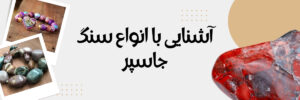 آشنایی با انواع سنگ جاسپر